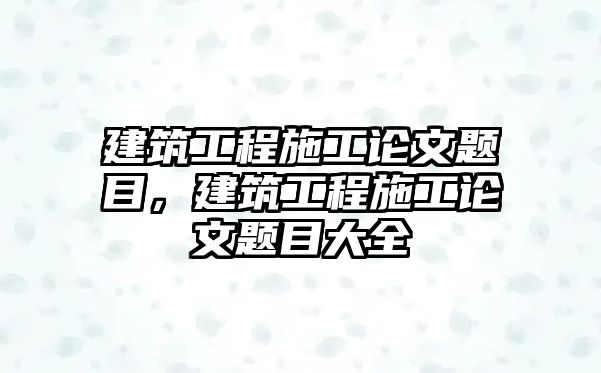 建筑工程施工论文题目，建筑工程施工论文题目大全